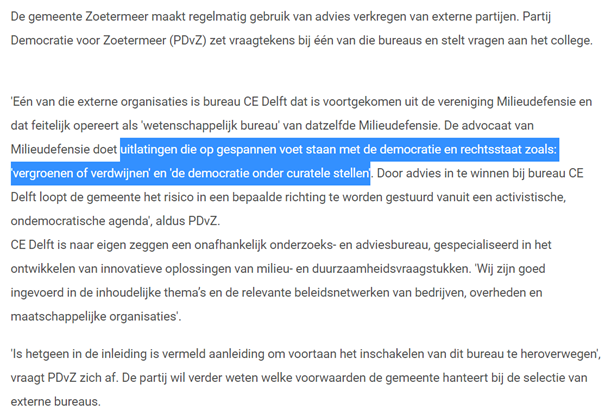 De gemeente Zoetermeer maakt regelmatig gebruik van advies verkregen van externe partijen. Partij Democratie voor Zoetermeer (PDvZ) zet vraagtekens bij één van die bureaus en stelt vragen aan het college.

'Eén van die externe organisaties is bureau CE Delft dat is voortgekomen uit de vereniging Milieudefensie en dat feitelijk opereert als 'wetenschappelijk bureau' van datzelfde Milieudefensie. De advocaat van Milieudefensie doet uitlatingen die op gespannen voet staan met de democratie en rechtsstaat zoals: 'vergroenen of verdwijnen' en 'de democratie onder curatele stellen'. Door advies in te winnen bij bureau CE Delft loopt de gemeente het risico in een bepaalde richting te worden gestuurd vanuit een activistische, ondemocratische agenda', aldus PDvZ.
CE Delft is naar eigen zeggen een onafhankelijk onderzoeks- en adviesbureau, gespecialiseerd in het ontwikkelen van innovatieve oplossingen van milieu- en duurzaamheidsvraagstukken. 'Wij zijn goed ingevoerd in de inhoudelijke thema's en de relevante beleidsnetwerken van bedrijven, overheden en maatschappelijke organisaties'.

'Is hetgeen in de inleiding is vermeld aanleiding om voortaan het inschakelen van dit bureau te heroverwegen', vraagt PDvZ zich af. De partij wil verder weten welke voorwaarden de gemeente hanteert bij de selectie van externe bureaus.